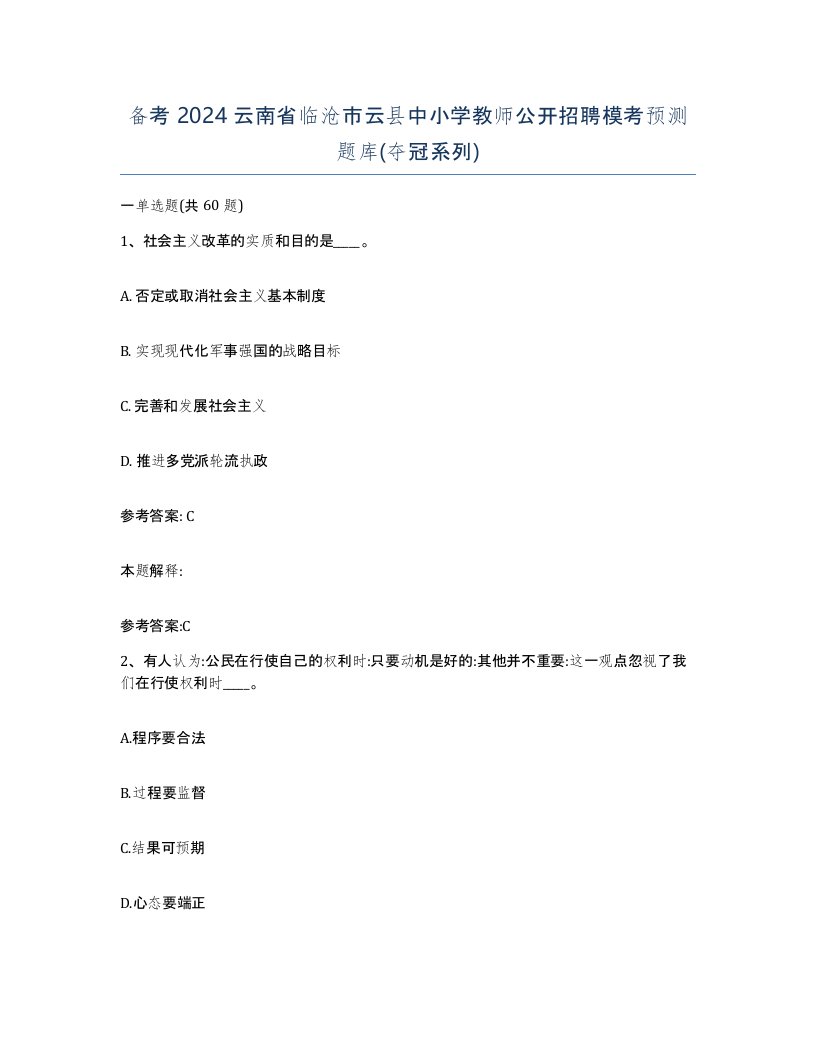 备考 2024 云南省临沧市云县中小学教师公开招聘模考预测题库(夺冠系列)

一单选题(共 60 题)

1、社会主义改革的实质和目的是____。

A. 否定或取消社会主义基本制度

B. 实现现代化军事强国的战略目标

C. 完善和发展社会主义

D. 推进多党派轮流执政

参考答案: C

本题解释:

参考答案:C

2、有人认为:公民在行使自己的权利时:只要动机是好的:其他并不重要:这一观点忽视了我们在行使权利时____。

A.程序要合法

B.过程要监督

C.结果可预期

D.心态要端正